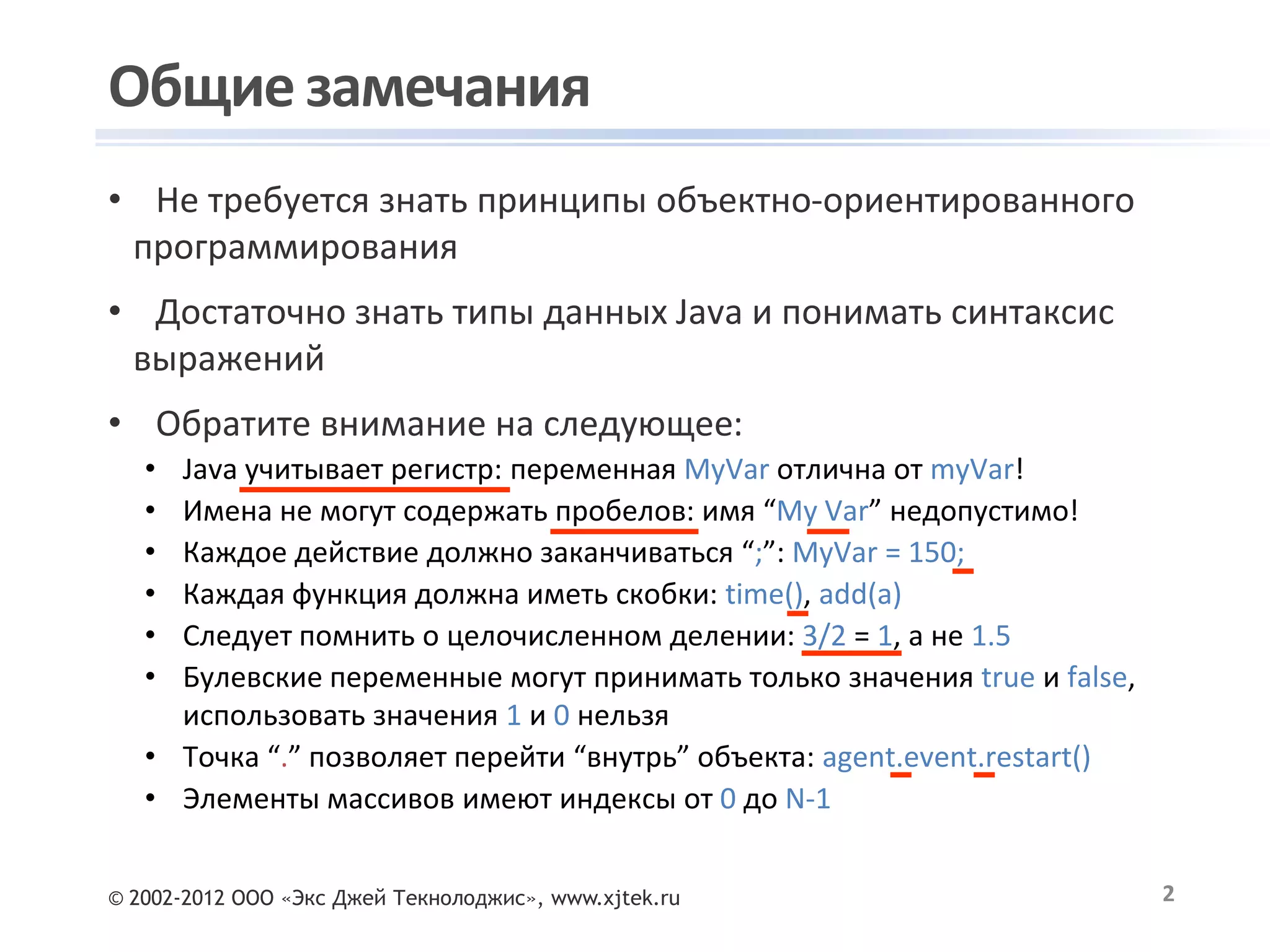 Общие замечания

• Не требуется знать принципы объектно-ориентированного программирования

• Достаточно знать типы данных Java и понимать синтаксис выражений

• Обратите внимание на следующее:
  • Java учитывает регистр: переменная MyVar отлична от myVar!
  • Имена не могут содержать пробелов: имя “My Var” недопустимо!
  • Каждое действие должно заканчиваться “;”: MyVar = 150;
  • Каждая функция должна иметь скобки: time(), add(a)
  • Следует помнить о целочисленном делении: 3/2 = 1, а не 1.5
  • Булевские переменные могут принимать только значения true и false, использовать значения 1 и 0 нельзя
  • Точка “.” позволяет перейти “внутрь” объекта: agent.event.restart()
  • Элементы массивов имеют индексы от 0 до N-1

© 2002-2012 ООО «Экс Джей Текнолоджис», www.xjtek.ru

2